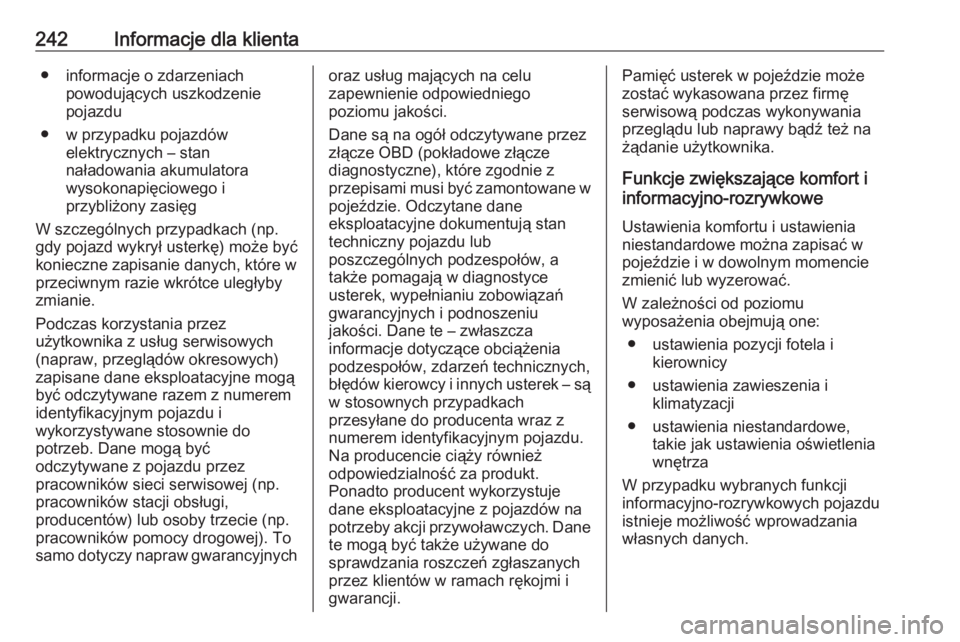 242 Informacje dla klienta

● informacje o zdarzeniach powodujących uszkodzenie pojazdu

● w przypadku pojazdów elektrycznych – stan naładowania akumulatora wysokonapięciowego i przybliżony zasięg

W szczególnych przypadkach (np. gdy pojazd wykrył usterkę) może być konieczne zapisanie danych, które w przeciwnym razie wkrótce uległyby zmianie.

Podczas korzystania przez użytkownika z usług serwisowych (napraw, przeglądów okresowych) zapisane dane eksploatacyjne mogą być odczytywane razem z numerem identyfikacyjnym pojazdu i wykorzystywane stosownie do potrzeb. Dane mogą być odczytywane z pojazdu przez pracowników sieci serwisowej (np. pracowników stacji obsługi, producentów) lub osoby trzecie (np. pracowników pomocy drogowej). To samo dotyczy napraw gwarancyjnych oraz usług mających na celu zapewnienie odpowiedniego poziomu jakości.

Dane są na ogół odczytywane przez złącze OBD (pokładowe złącze diagnostyczne), które zgodnie z przepisami musi być zamontowane w pojeździe. Odczytane dane eksploatacyjne dokumentują stan techniczny pojazdu lub poszczególnych podzespołów, a także pomagają w diagnostyce usterek, wypełnianiu zobowiązań gwarancyjnych i podnoszeniu jakości. Dane te – zwłaszcza informacje dotyczące obciążenia podzespołów, zdarzeń technicznych, błędów kierowcy i innych usterek – są w stosownych przypadkach przesyłane do producenta wraz z numerem identyfikacyjnym pojazdu. Na producencie ciąży również odpowiedzialność za produkt. Ponadto producent wykorzystuje dane eksploatacyjne z pojazdów na potrzeby akcji przywoławczych. Dane te mogą być także używane do sprawdzania roszczeń zgłaszanych przez klientów w ramach rękojmi i gwarancji.

Pamięć usterek w pojeździe może zostać wykasowana przez firmę serwisową podczas wykonywania przeglądu lub naprawy bądź też na żądanie użytkownika.

Funkcje zwiększające komfort i informacyjno-rozrywkowe

Ustawienia komfortu i ustawienia niestandardowe można zapisać w pojeździe i w dowolnym momencie zmienić lub wyzerować.

W zależności od poziomu wyposażenia obejmują one:

● ustawienia pozycji fotela i kierownicy

● ustawienia zawieszenia i klimatyzacji

● ustawienia niestandardowe, takie jak ustawienia oświetlenia wnętrza

W przypadku wybranych funkcji informacyjno-rozrywkowych pojazdu istnieje możliwość wprowadzania własnych danych.

carmanualsonline.info